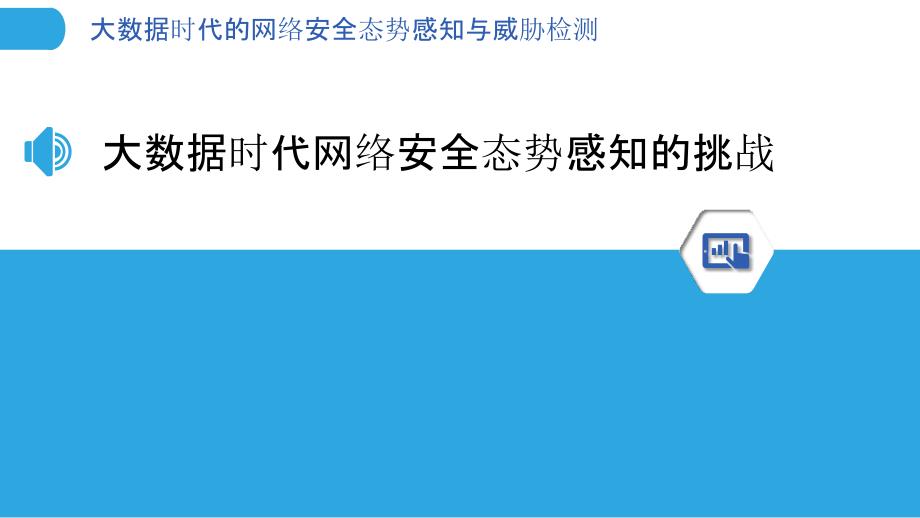 大数据时代的网络安全态势感知与威胁检测

大数据时代网络安全态势感知的挑战